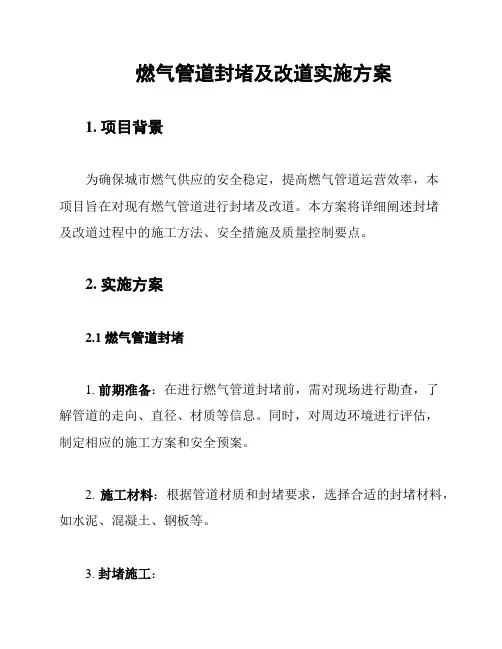 燃气管道封堵及改道实施方案

1. 项目背景

为确保城市燃气供应的安全稳定，提高燃气管道运营效率，本项目旨在对现有燃气管道进行封堵及改道。本方案将详细阐述封堵及改道过程中的施工方法、安全措施及质量控制要点。

2. 实施方案

2.1 燃气管道封堵

1. 前期准备：在进行燃气管道封堵前，需对现场进行勘查，了解管道的走向、直径、材质等信息。同时，对周边环境进行评估，制定相应的施工方案和安全预案。

2. 施工材料：根据管道材质和封堵要求，选择合适的封堵材料，如水泥、混凝土、钢板等。

3. 封堵施工：